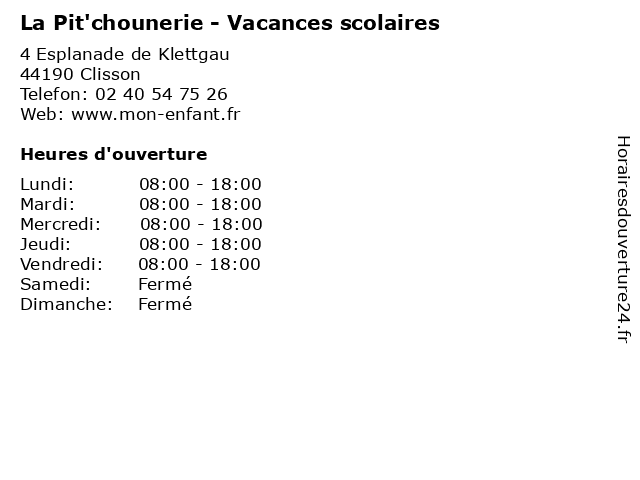 La Pit'chounerie - Vacances scolaires

4 Esplanade de Klettgau
44190 Clisson
Telefon: 02 40 54 75 26
Web: www.mon-enfant.fr

Heures d'ouverture

| | |
|---|---|
| Lundi: | 08:00 - 18:00 |
| Mardi: | 08:00 - 18:00 |
| Mercredi: | 08:00 - 18:00 |
| Jeudi: | 08:00 - 18:00 |
| Vendredi: | 08:00 - 18:00 |
| Samedi: | Fermé |
| Dimanche: | Fermé |

Horairesdouverture24.fr